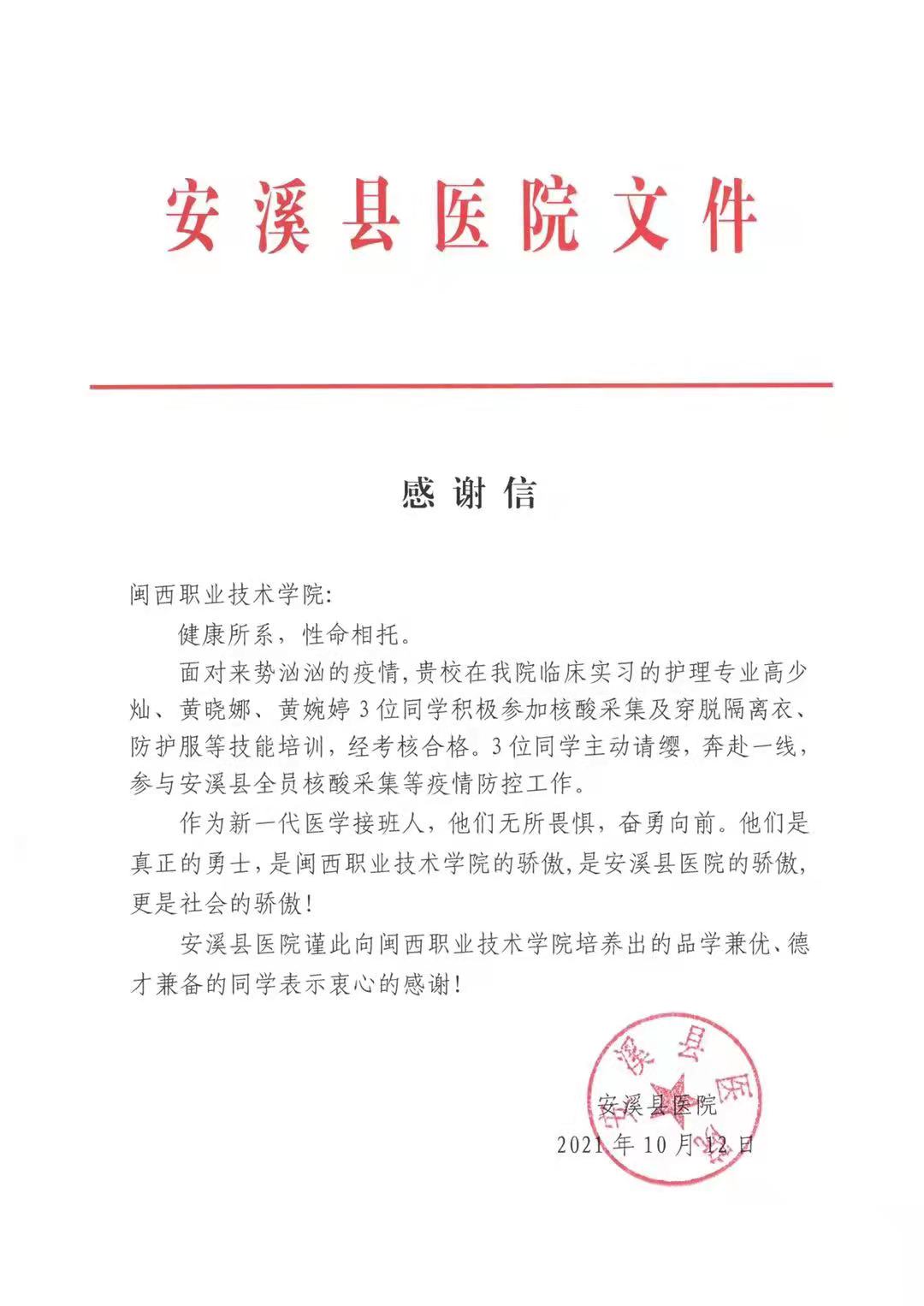 安溪县医院文件

感谢信

闽西职业技术学院:

健康所系，性命相托。

面对来势汹汹的疫情，贵校在我院临床实习的护理专业高少灿、黄晓娜、黄婉婷3位同学积极参加核酸采集及穿脱隔离衣、防护服等技能培训，经考核合格。3位同学主动请缨，奔赴一线，参与安溪县全员核酸采集等疫情防控工作。

作为新一代医学接班人，他们无所畏惧，奋勇向前。他们是真正的勇士，是闽西职业技术学院的骄傲，是安溪县医院的骄傲，更是社会的骄傲!

安溪县医院谨此向闽西职业技术学院培养出的品学兼优、德才兼备的同学表示衷心的感谢!

安溪县医院

2021年10月12日

安溪县医院